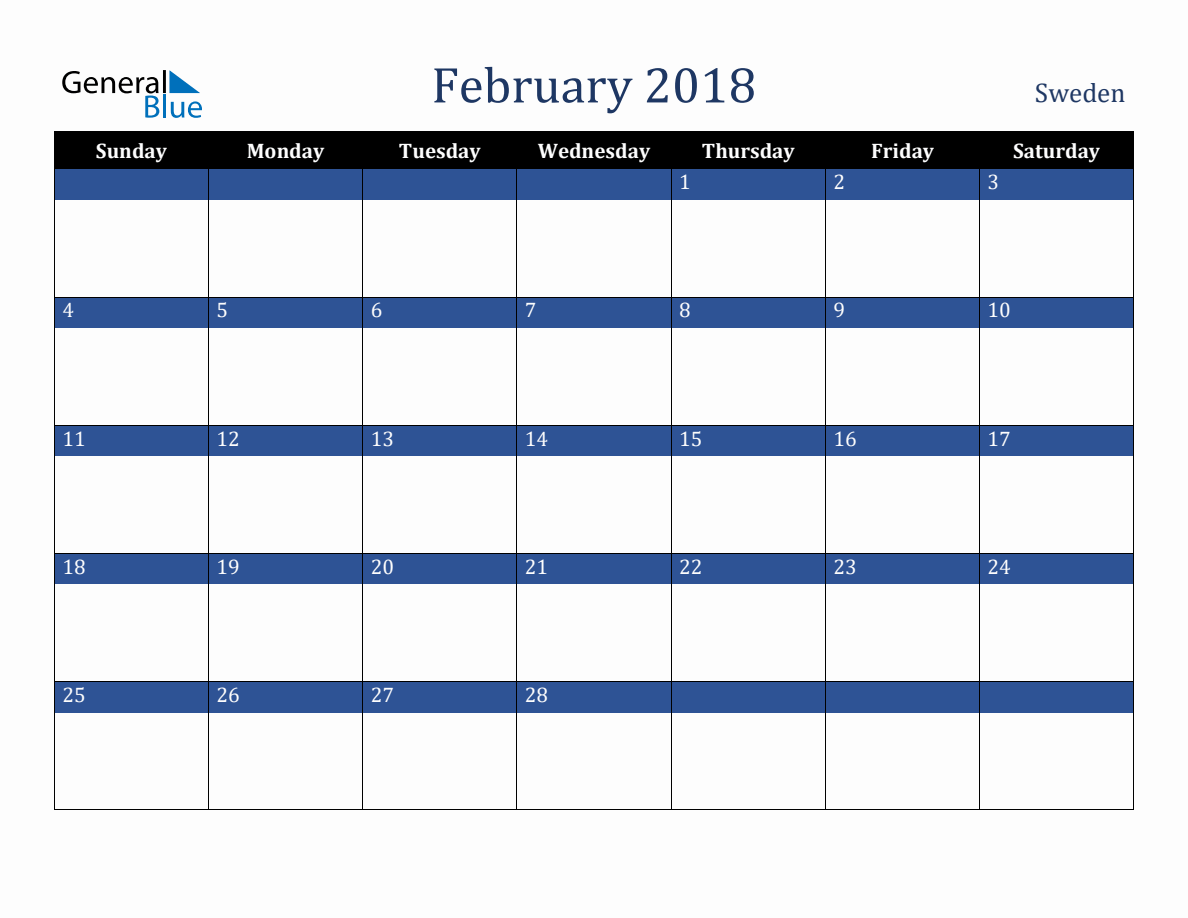 General Blue

February 2018

Sweden

| Sunday | Monday | Tuesday | Wednesday | Thursday | Friday | Saturday |
|---|---|---|---|---|---|---|
| | | | | 1 | 2 | 3 |
| 4 | 5 | 6 | 7 | 8 | 9 | 10 |
| 11 | 12 | 13 | 14 | 15 | 16 | 17 |
| 18 | 19 | 20 | 21 | 22 | 23 | 24 |
| 25 | 26 | 27 | 28 | | | |